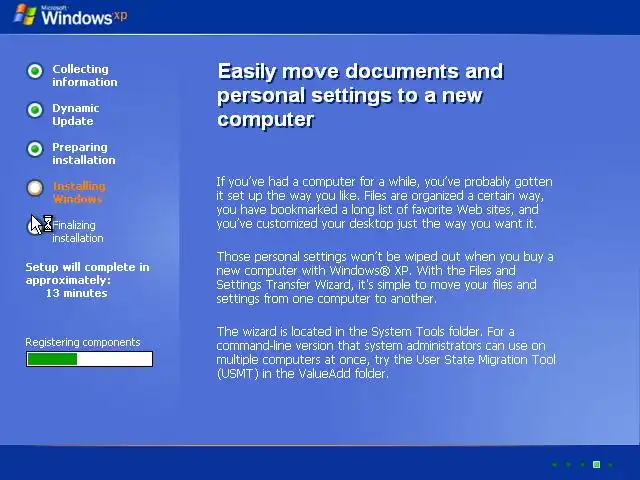 Microsoft Windows xp

Collecting information

Dynamic Update

Preparing installation

Installing Windows

Finalizing installation

Setup will complete in approximately:
13 minutes

Registering components

Easily move documents and personal settings to a new computer

If you've had a computer for a while, you've probably gotten it set up the way you like. Files are organized a certain way, you have bookmarked a long list of favorite Web sites, and you've customized your desktop just the way you want it.

Those personal settings won't be wiped out when you buy a new computer with Windows® XP. With the Files and Settings Transfer Wizard, it's simple to move your files and settings from one computer to another.

The wizard is located in the System Tools folder. For a command-line version that system administrators can use on multiple computers at once, try the User State Migration Tool (USMT) in the ValueAdd folder.